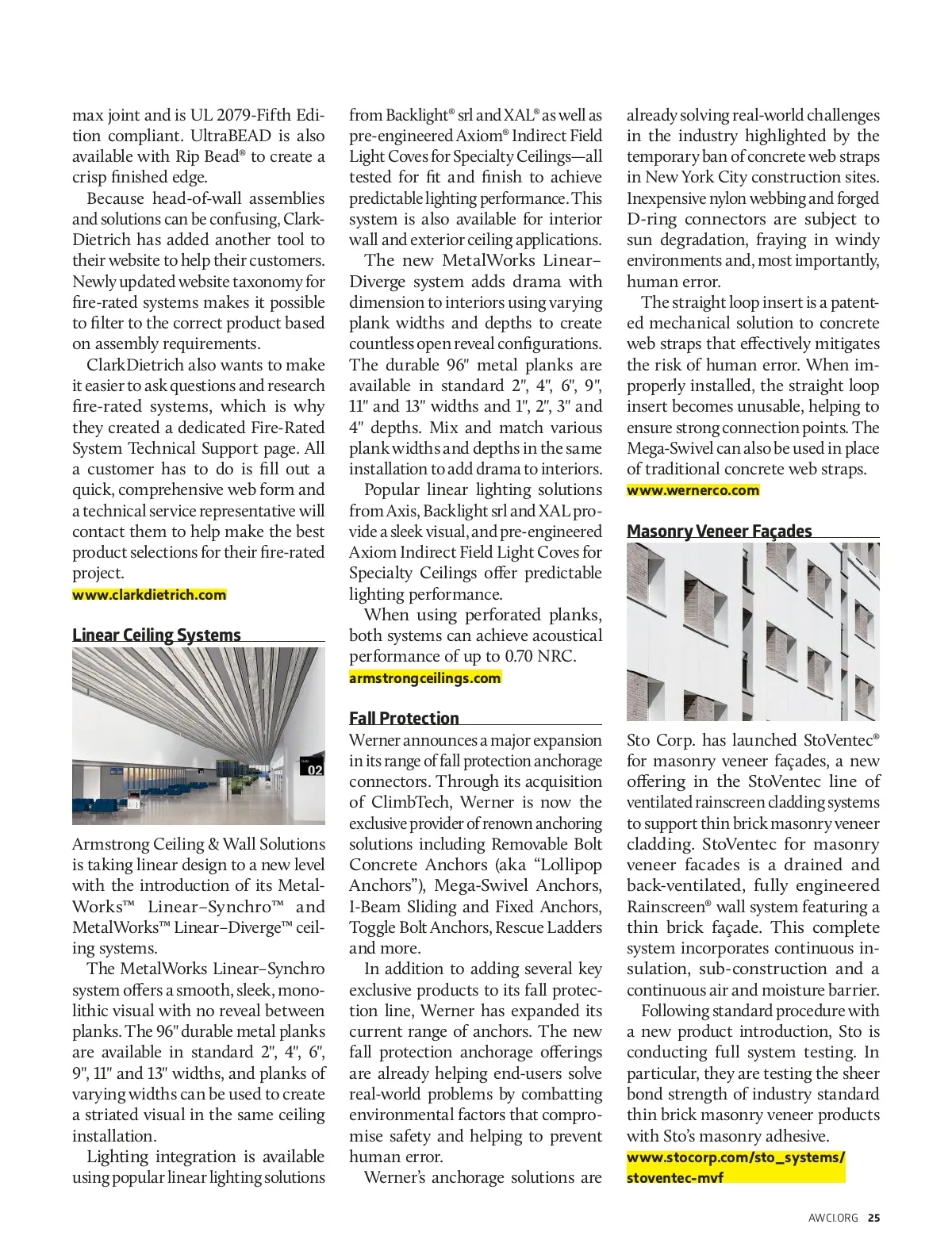 max joint and is UL 2079-Fifth Edition compliant. UltraBEAD is also available with Rip Bead® to create a crisp finished edge.

Because head-of-wall assemblies and solutions can be confusing, ClarkDietrich has added another tool to their website to help their customers. Newly updated website taxonomy for fire-rated systems makes it possible to filter to the correct product based on assembly requirements.

ClarkDietrich also wants to make it easier to ask questions and research fire-rated systems, which is why they created a dedicated Fire-Rated System Technical Support page. All a customer has to do is fill out a quick, comprehensive web form and a technical service representative will contact them to help make the best product selections for their fire-rated project.

www.clarkdietrich.com

Linear Ceiling Systems

02

Armstrong Ceiling & Wall Solutions is taking linear design to a new level with the introduction of its MetalWorks™ Linear–Synchro™ and MetalWorks™ Linear–Diverge™ ceiling systems.

The MetalWorks Linear–Synchro system offers a smooth, sleek, monolithic visual with no reveal between planks. The 96" durable metal planks are available in standard 2", 4", 6", 9", 11" and 13" widths, and planks of varying widths can be used to create a striated visual in the same ceiling installation.

Lighting integration is available using popular linear lighting solutions from Backlight® srl and XAL® as well as pre-engineered Axiom® Indirect Field Light Coves for Specialty Ceilings—all tested for fit and finish to achieve predictable lighting performance. This system is also available for interior wall and exterior ceiling applications.

The new MetalWorks Linear–Diverge system adds drama with dimension to interiors using varying plank widths and depths to create countless open reveal configurations. The durable 96" metal planks are available in standard 2", 4", 6", 9", 11" and 13" widths and 1", 2", 3" and 4" depths. Mix and match various plank widths and depths in the same installation to add drama to interiors.

Popular linear lighting solutions from Axis, Backlight srl and XAL provide a sleek visual, and pre-engineered Axiom Indirect Field Light Coves for Specialty Ceilings offer predictable lighting performance.

When using perforated planks, both systems can achieve acoustical performance of up to 0.70 NRC.

armstrongceilings.com

Fall Protection

Werner announces a major expansion in its range of fall protection anchorage connectors. Through its acquisition of ClimbTech, Werner is now the exclusive provider of renown anchoring solutions including Removable Bolt Concrete Anchors (aka "Lollipop Anchors"), Mega-Swivel Anchors, I-Beam Sliding and Fixed Anchors, Toggle Bolt Anchors, Rescue Ladders and more.

In addition to adding several key exclusive products to its fall protection line, Werner has expanded its current range of anchors. The new fall protection anchorage offerings are already helping end-users solve real-world problems by combatting environmental factors that compromise safety and helping to prevent human error.

Werner's anchorage solutions are already solving real-world challenges in the industry highlighted by the temporary ban of concrete web straps in New York City construction sites. Inexpensive nylon webbing and forged D-ring connectors are subject to sun degradation, fraying in windy environments and, most importantly, human error.

The straight loop insert is a patented mechanical solution to concrete web straps that effectively mitigates the risk of human error. When improperly installed, the straight loop insert becomes unusable, helping to ensure strong connection points. The Mega-Swivel can also be used in place of traditional concrete web straps.

www.wernerco.com

Masonry Veneer Façades

Sto Corp. has launched StoVentec® for masonry veneer façades, a new offering in the StoVentec line of ventilated rainscreen cladding systems to support thin brick masonry veneer cladding. StoVentec for masonry veneer facades is a drained and back-ventilated, fully engineered Rainscreen® wall system featuring a thin brick façade. This complete system incorporates continuous insulation, sub-construction and a continuous air and moisture barrier.

Following standard procedure with a new product introduction, Sto is conducting full system testing. In particular, they are testing the sheer bond strength of industry standard thin brick masonry veneer products with Sto's masonry adhesive.

www.stocorp.com/sto_systems/stoventec-mvf

AWCI.ORG 25